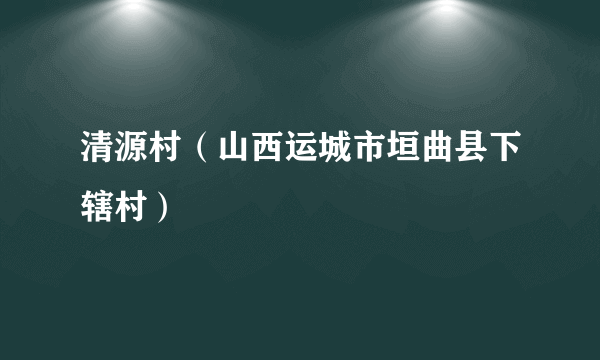 清源村（山西运城市垣曲县下辖村）